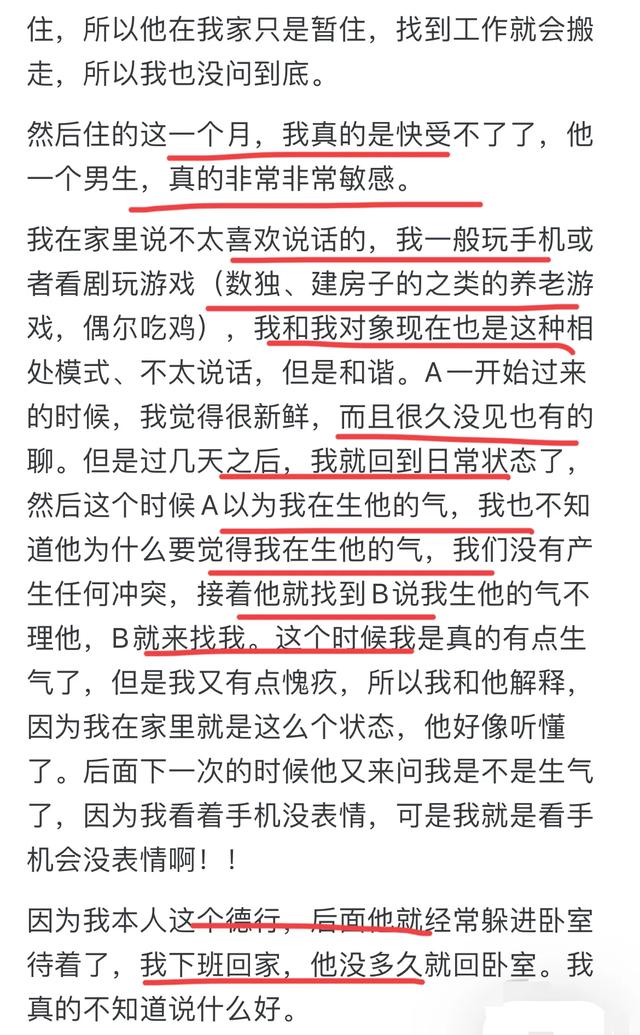 住，所以他在我家只是暂住，找到工作就会搬走，所以我也没问到底。

然后住的这一个月，我真的是快受不了了，他一个男生，真的非常非常敏感。

我在家里说不太喜欢说话的，我一般玩手机或者看剧玩游戏（数独、建房子的之类的养老游戏，偶尔吃鸡），我和我对象现在也是这种相处模式、不太说话，但是和谐。A一开始过来的时候，我觉得很新鲜，而且很久没见也有的聊。但是过几天之后，我就回到日常状态了，然后这个时候A以为我在生他的气，我也不知道他为什么要觉得我在生他的气，我们没有产生任何冲突，接着他就找到B说我生他的气不理他，B就来找我。这个时候我是真的有点生气了，但是我又有点愧疚，所以我和他解释，因为我在家里就是这么个状态，他好像听懂了。后面下一次的时候他又来问我是不是生气了，因为我看着手机没表情，可是我就是看手机会没表情啊！！

因为我本人这个德行，后面他就经常躲进卧室待着了，我下班回家，他没多久就回卧室。我真的不知道说什么好。